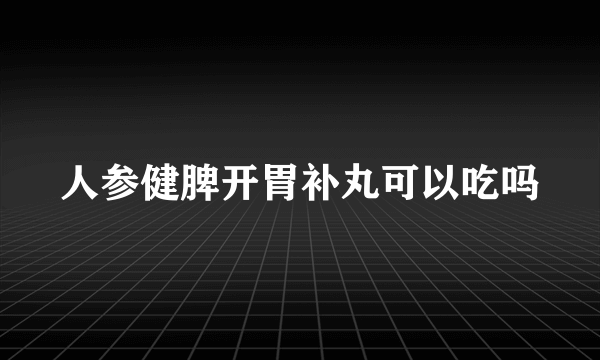 人参健脾开胃补丸可以吃吗